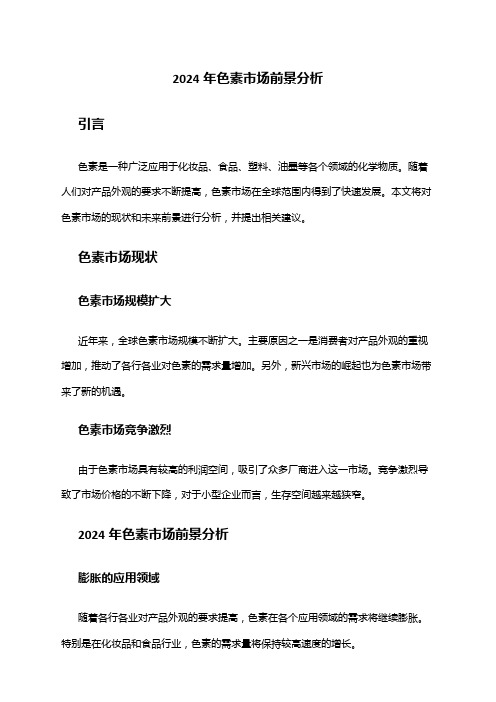 2024 年色素市场前景分析

引言

色素是一种广泛应用于化妆品、食品、塑料、油墨等各个领域的化学物质。随着人们对产品外观的要求不断提高，色素市场在全球范围内得到了快速发展。本文将对色素市场的现状和未来前景进行分析，并提出相关建议。

色素市场现状

色素市场规模扩大

近年来，全球色素市场规模不断扩大。主要原因之一是消费者对产品外观的重视增加，推动了各行各业对色素的需求量增加。另外，新兴市场的崛起也为色素市场带来了新的机遇。

色素市场竞争激烈

由于色素市场具有较高的利润空间，吸引了众多厂商进入这一市场。竞争激烈导致了市场价格的不断下降，对于小型企业而言，生存空间越来越狭窄。

2024 年色素市场前景分析

膨胀的应用领域

随着各行各业对产品外观的要求提高，色素在各个应用领域的需求将继续膨胀。特别是在化妆品和食品行业，色素的需求量将保持较高速度的增长。